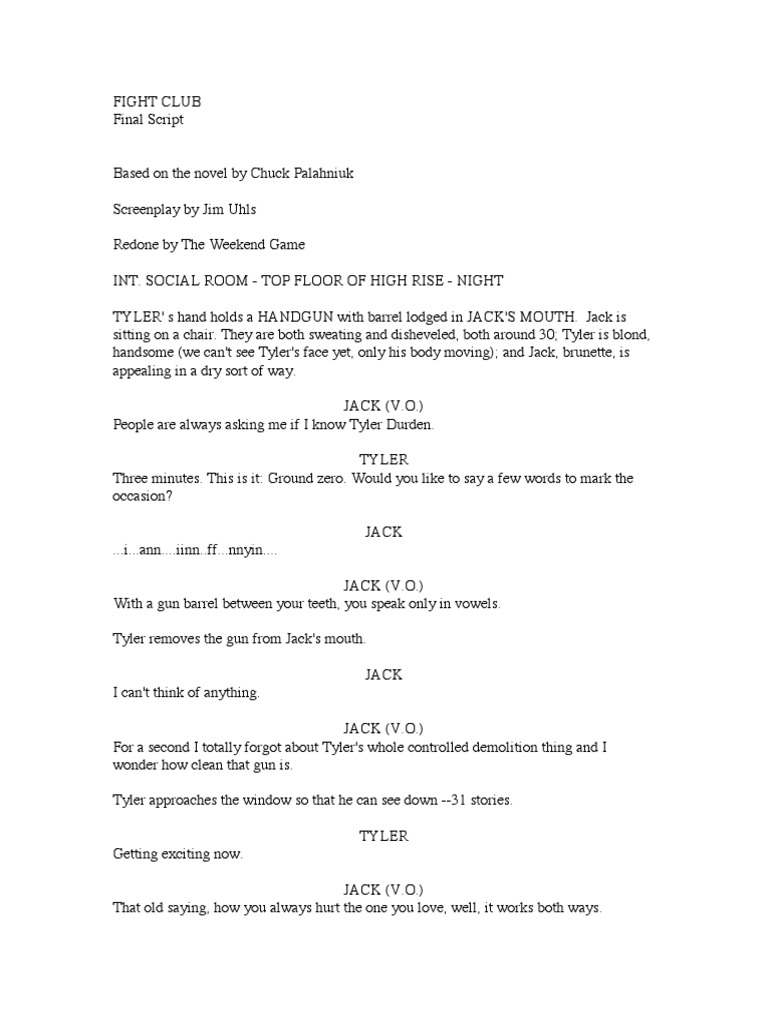 FIGHT CLUB
Final Script

Based on the novel by Chuck Palahniuk

Screenplay by Jim Uhls

Redone by The Weekend Game

INT. SOCIAL ROOM - TOP FLOOR OF HIGH RISE - NIGHT

TYLER' s hand holds a HANDGUN with barrel lodged in JACK'S MOUTH. Jack is sitting on a chair. They are both sweating and disheveled, both around 30; Tyler is blond, handsome (we can't see Tyler's face yet, only his body moving); and Jack, brunette, is appealing in a dry sort of way.

JACK (V.O.)
People are always asking me if I know Tyler Durden.

TYLER
Three minutes. This is it: Ground zero. Would you like to say a few words to mark the occasion?

JACK
...i...ann....iinn..ff...nnyin....

JACK (V.O.)
With a gun barrel between your teeth, you speak only in vowels.

Tyler removes the gun from Jack's mouth.

JACK
I can't think of anything.

JACK (V.O.)
For a second I totally forgot about Tyler's whole controlled demolition thing and I wonder how clean that gun is.

Tyler approaches the window so that he can see down --31 stories.

TYLER
Getting exciting now.

JACK (V.O.)
That old saying, how you always hurt the one you love, well, it works both ways.